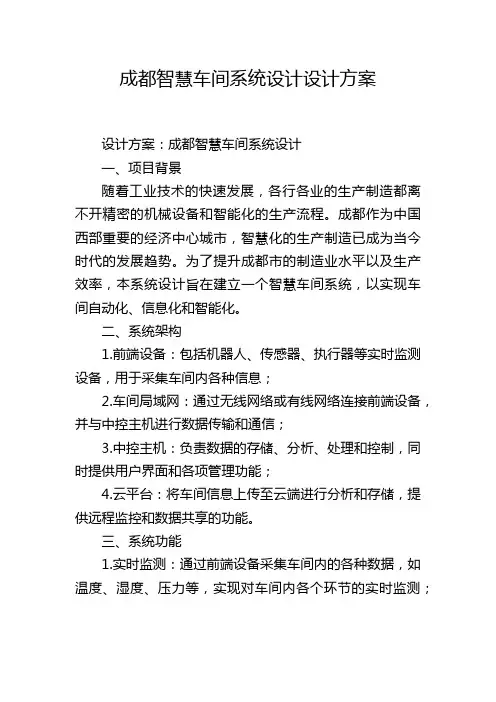 成都智慧车间系统设计设计方案

设计方案：成都智慧车间系统设计

一、项目背景

随着工业技术的快速发展，各行各业的生产制造都离不开精密的机械设备和智能化的生产流程。成都作为中国西部重要的经济中心城市，智慧化的生产制造已成为当今时代的发展趋势。为了提升成都市的制造业水平以及生产效率，本系统设计旨在建立一个智慧车间系统，以实现车间自动化、信息化和智能化。

二、系统架构

1.前端设备：包括机器人、传感器、执行器等实时监测设备，用于采集车间内各种信息；

2.车间局域网：通过无线网络或有线网络连接前端设备，并与中控主机进行数据传输和通信；

3.中控主机：负责数据的存储、分析、处理和控制，同时提供用户界面和各项管理功能；

4.云平台：将车间信息上传至云端进行分析和存储，提供远程监控和数据共享的功能。

三、系统功能

1.实时监测：通过前端设备采集车间内的各种数据，如温度、湿度、压力等，实现对车间内各个环节的实时监测；